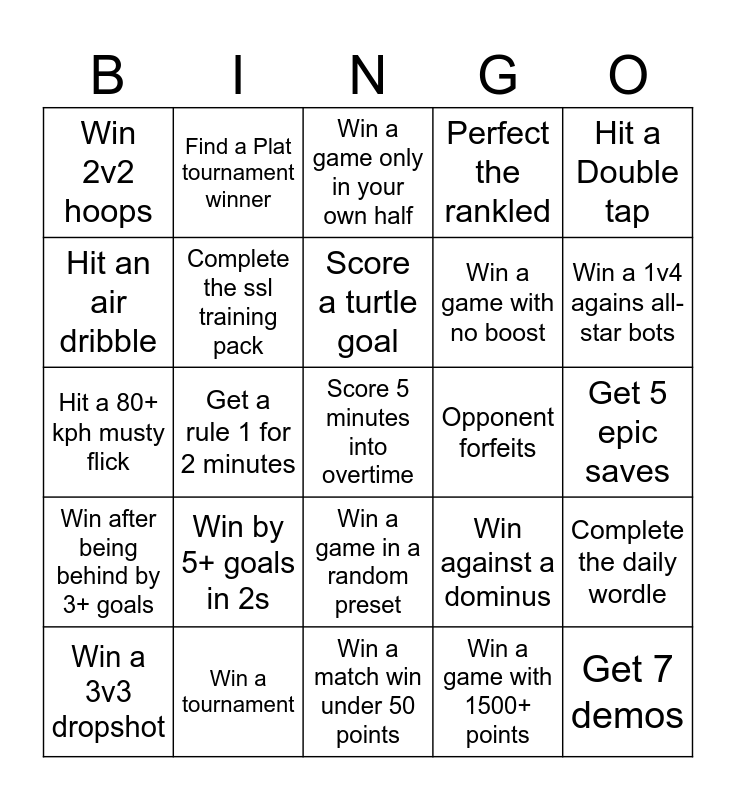 | B | I | N | G | O |
|---|---|---|---|---|
| Win 2v2 hoops | Find a Plat tournament winner | Win a game only in your own half | Perfect the rankled | Hit a Double tap |
| Hit an air dribble | Complete the ssl training pack | Score a turtle goal | Win a game with no boost | Win a 1v4 agains all-star bots |
| Hit a 80+ kph musty flick | Get a rule 1 for 2 minutes | Score 5 minutes into overtime | Opponent forfeits | Get 5 epic saves |
| Win after being behind by 3+ goals | Win by 5+ goals in 2s | Win a game in a random preset | Win against a dominus | Complete the daily wordle |
| Win a 3v3 dropshot | Win a tournament | Win a match win under 50 points | Win a game with 1500+ points | Get 7 demos |